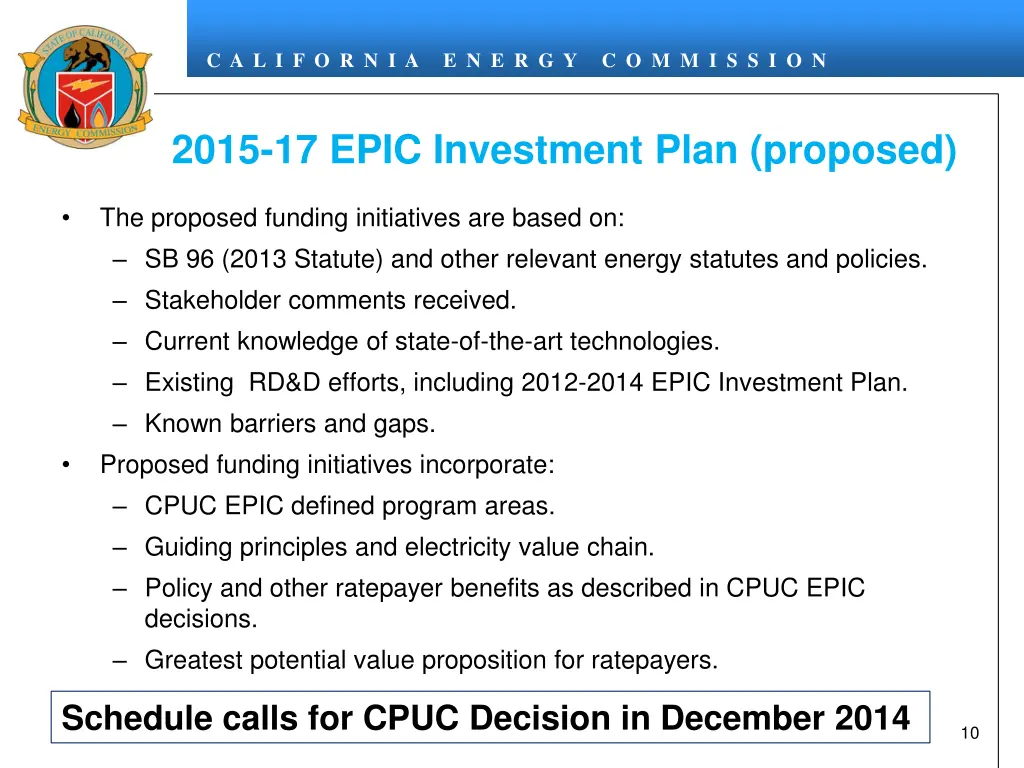 STATE OF CALIFORNIA
ENERGY COMMISSION

CALIFORNIA ENERGY COMMISSION

2015-17 EPIC Investment Plan (proposed)

• The proposed funding initiatives are based on:
– SB 96 (2013 Statute) and other relevant energy statutes and policies.
– Stakeholder comments received.
– Current knowledge of state-of-the-art technologies.
– Existing RD&D efforts, including 2012-2014 EPIC Investment Plan.
– Known barriers and gaps.
• Proposed funding initiatives incorporate:
– CPUC EPIC defined program areas.
– Guiding principles and electricity value chain.
– Policy and other ratepayer benefits as described in CPUC EPIC decisions.
– Greatest potential value proposition for ratepayers.

Schedule calls for CPUC Decision in December 2014

10